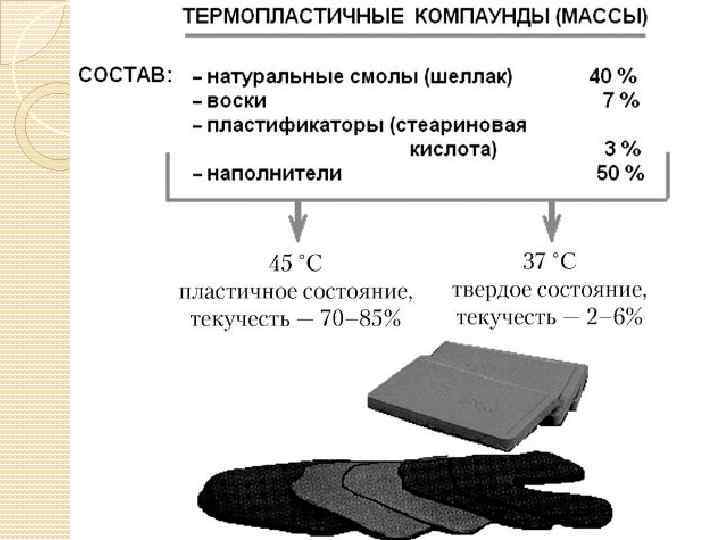 ТЕРМОПЛАСТИЧНЫЕ КОМПАУНДЫ (МАССЫ)

СОСТАВ:
- натуральные смолы (шеллак) 40 %
- воски 7 %
- пластификаторы (стеариновая кислота) 3 %
- наполнители 50 %

45 °C
пластичное состояние,
текучесть — 70–85%

37 °C
твердое состояние,
текучесть — 2–6%